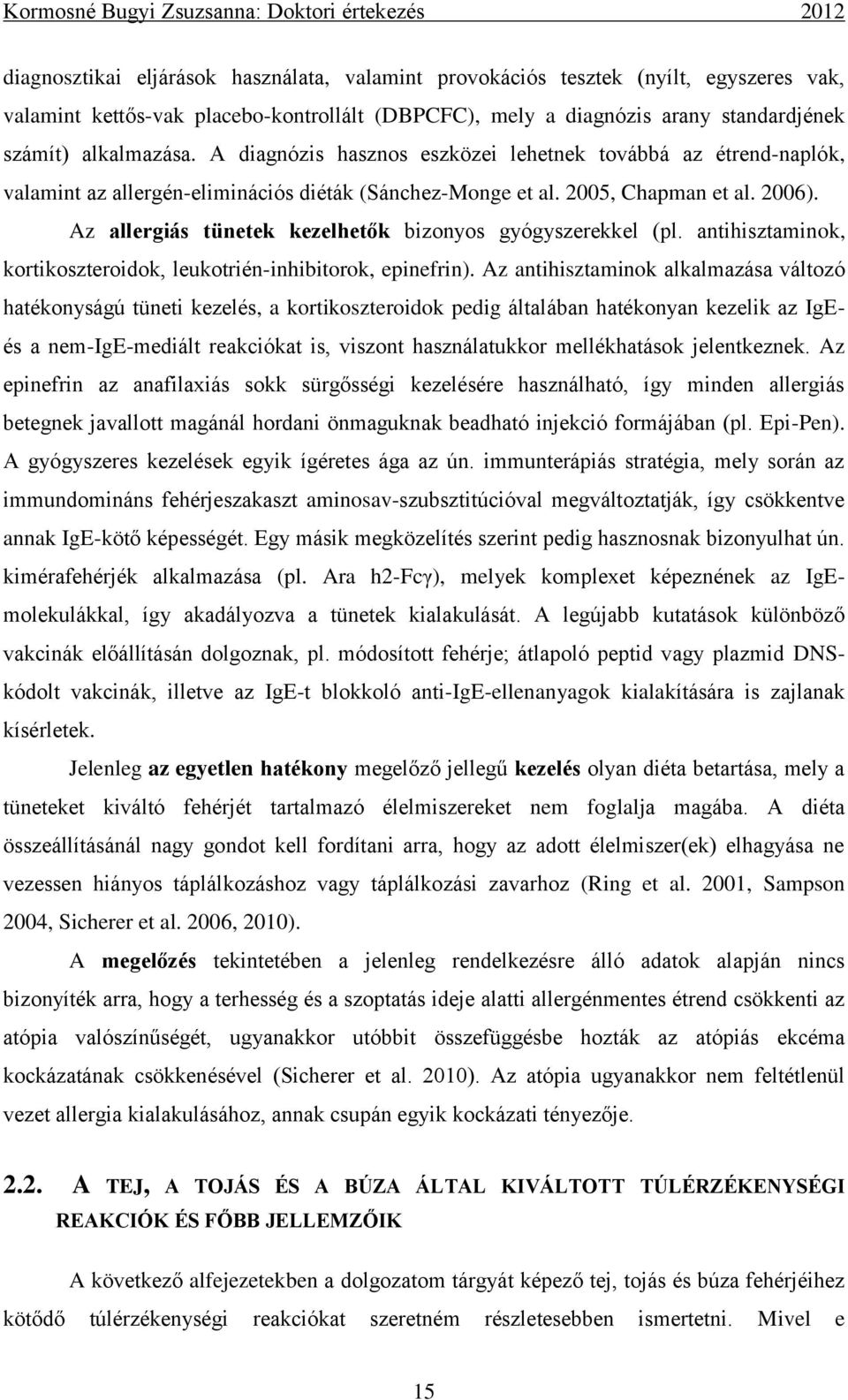 Kormosné Bugyi Zsuzsanna: Doktori értekezés 2012

diagnosztikai eljárások használata, valamint provokációs tesztek (nyílt, egyszeres vak, valamint kettős-vak placebo-kontrollált (DBPCFC), mely a diagnózis arany standardjének számít) alkalmazása. A diagnózis hasznos eszközei lehetnek továbbá az étrend-naplók, valamint az allergén-eliminációs diéták (Sánchez-Monge et al. 2005, Chapman et al. 2006).

Az allergiás tünetek kezelhetők bizonyos gyógyszerekkel (pl. antihisztaminok, kortikoszteroidok, leukotrién-inhibitorok, epinefrin). Az antihisztaminok alkalmazása változó hatékonyságú tüneti kezelés, a kortikoszteroidok pedig általában hatékonyan kezelik az IgE- és a nem-IgE-mediált reakciókat is, viszont használatukkor mellékhatások jelentkeznek. Az epinefrin az anafilaxiás sokk sürgősségi kezelésére használható, így minden allergiás betegnek javallott magánál hordani önmaguknak beadható injekció formájában (pl. Epi-Pen). A gyógyszeres kezelések egyik ígéretes ága az ún. immunterápiás stratégia, mely során az immundomináns fehérjeszakaszt aminosav-szubsztitúcióval megváltoztatják, így csökkentve annak IgE-kötő képességét. Egy másik megközelítés szerint pedig hasznosnak bizonyulhat ún. kimérafehérjék alkalmazása (pl. Ara h2-Fcγ), melyek komplexet képeznének az IgE-molekulákkal, így akadályozva a tünetek kialakulását. A legújabb kutatások különböző vakcinák előállításán dolgoznak, pl. módosított fehérje; átlapoló peptid vagy plazmid DNS-kódolt vakcinák, illetve az IgE-t blokkoló anti-IgE-ellenanyagok kialakítására is zajlanak kísérletek.

Jelenleg az egyetlen hatékony megelőző jellegű kezelés olyan diéta betartása, mely a tüneteket kiváltó fehérjét tartalmazó élelmiszereket nem foglalja magába. A diéta összeállításánál nagy gondot kell fordítani arra, hogy az adott élelmiszer(ek) elhagyása ne vezessen hiányos táplálkozáshoz vagy táplálkozási zavarhoz (Ring et al. 2001, Sampson 2004, Sicherer et al. 2006, 2010).

A megelőzés tekintetében a jelenleg rendelkezésre álló adatok alapján nincs bizonyíték arra, hogy a terhesség és a szoptatás ideje alatti allergénmentes étrend csökkenti az atópia valószínűségét, ugyanakkor utóbbit összefüggésbe hozták az atópiás ekcéma kockázatának csökkenésével (Sicherer et al. 2010). Az atópia ugyanakkor nem feltétlenül vezet allergia kialakulásához, annak csupán egyik kockázati tényezője.

2.2. A TEJ, A TOJÁS ÉS A BÚZA ÁLTAL KIVÁLTOTT TÚLÉRZÉKENYSÉGI REAKCIÓK ÉS FŐBB JELLEMZŐIK

A következő alfejezetekben a dolgozatom tárgyát képező tej, tojás és búza fehérjéihez kötődő túlérzékenységi reakciókat szeretném részletesebben ismertetni. Mivel e

15